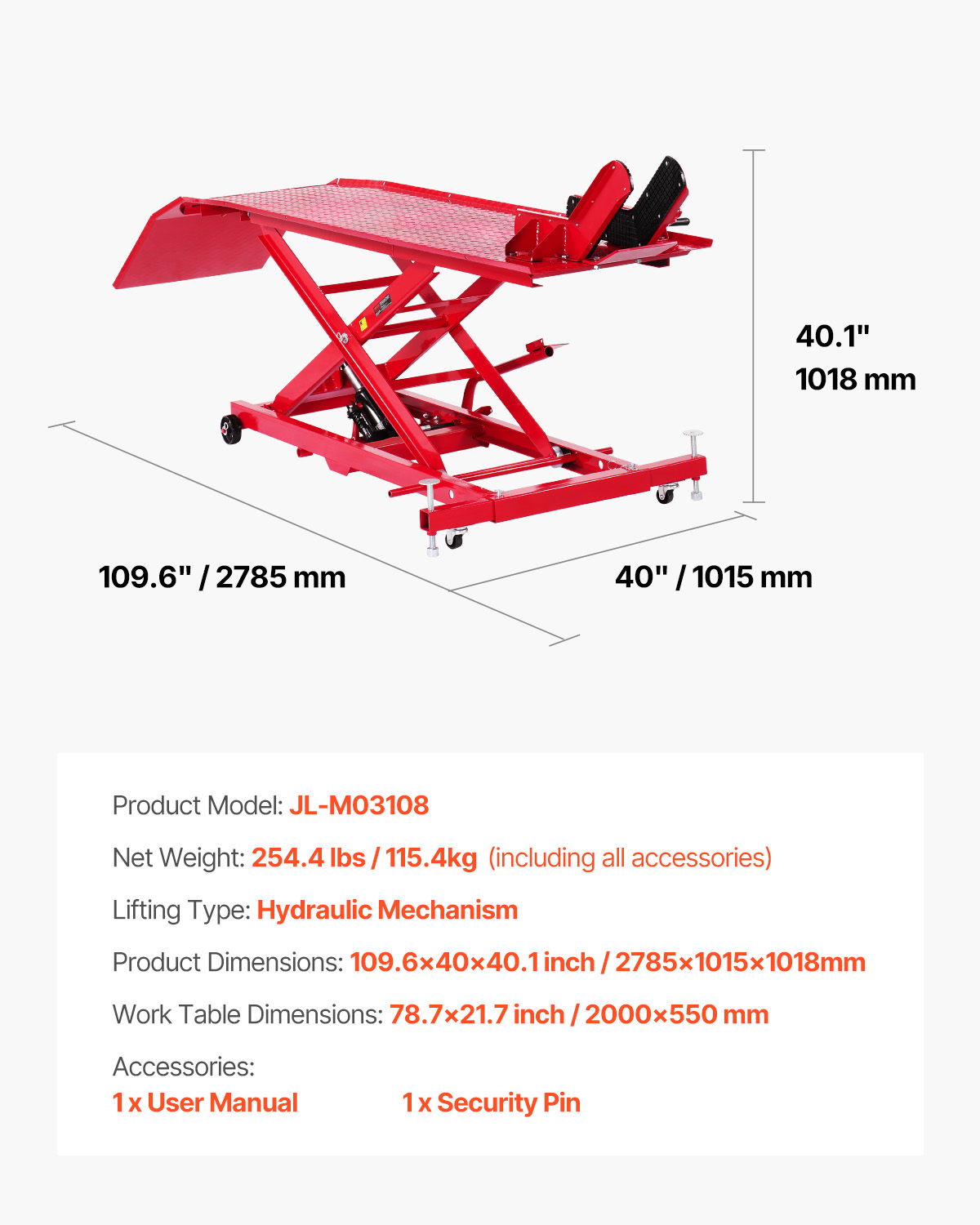 40.1"
1018 mm

109.6" / 2785 mm

40" / 1015 mm

Product Model: JL-M03108

Net Weight: 254.4 lbs / 115.4kg (including all accessories)

Lifting Type: Hydraulic Mechanism

Product Dimensions: 109.6×40×40.1 inch / 2785×1015×1018mm

Work Table Dimensions: 78.7×21.7 inch / 2000×550 mm

Accessories:
1 x User Manual 1 x Security Pin